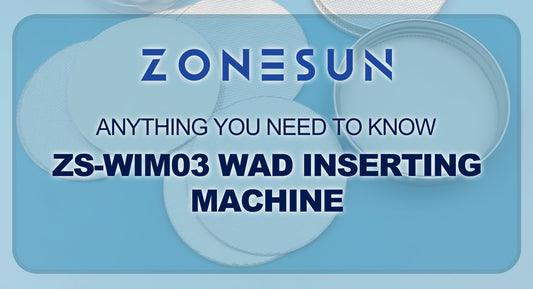 ZONESUN

ANYTHING YOU NEED TO KNOW

ZS-WIM03 WAD INSERTING MACHINE